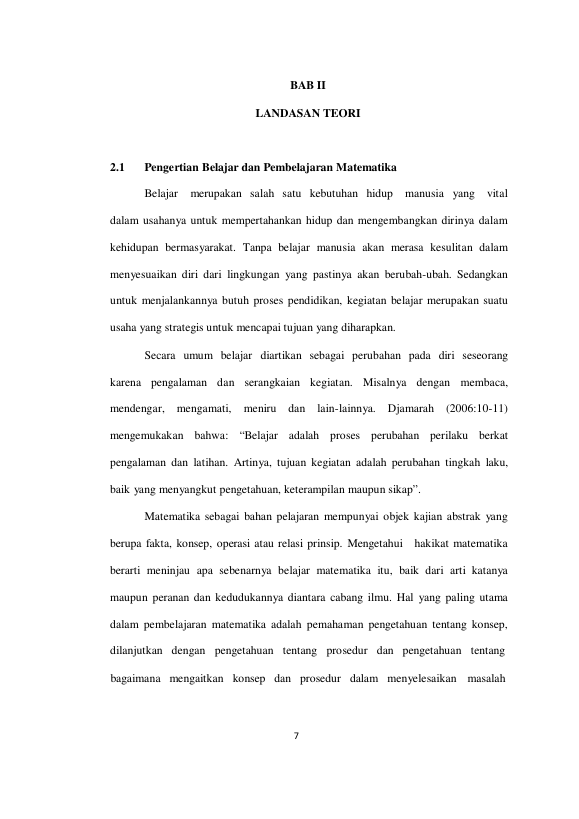 BAB II

LANDASAN TEORI

2.1 Pengertian Belajar dan Pembelajaran Matematika

Belajar merupakan salah satu kebutuhan hidup manusia yang vital dalam usahanya untuk mempertahankan hidup dan mengembangkan dirinya dalam kehidupan bermasyarakat. Tanpa belajar manusia akan merasa kesulitan dalam menyesuaikan diri dari lingkungan yang pastinya akan berubah-ubah. Sedangkan untuk menjalankannya butuh proses pendidikan, kegiatan belajar merupakan suatu usaha yang strategis untuk mencapai tujuan yang diharapkan.

Secara umum belajar diartikan sebagai perubahan pada diri seseorang karena pengalaman dan serangkaian kegiatan. Misalnya dengan membaca, mendengar, mengamati, meniru dan lain-lainnya. Djamarah (2006:10-11) mengemukakan bahwa: "Belajar adalah proses perubahan perilaku berkat pengalaman dan latihan. Artinya, tujuan kegiatan adalah perubahan tingkah laku, baik yang menyangkut pengetahuan, keterampilan maupun sikap".

Matematika sebagai bahan pelajaran mempunyai objek kajian abstrak yang berupa fakta, konsep, operasi atau relasi prinsip. Mengetahui hakikat matematika berarti meninjau apa sebenarnya belajar matematika itu, baik dari arti katanya maupun peranan dan kedudukannya diantara cabang ilmu. Hal yang paling utama dalam pembelajaran matematika adalah pemahaman pengetahuan tentang konsep, dilanjutkan dengan pengetahuan tentang prosedur dan pengetahuan tentang bagaimana mengaitkan konsep dan prosedur dalam menyelesaikan masalah

7